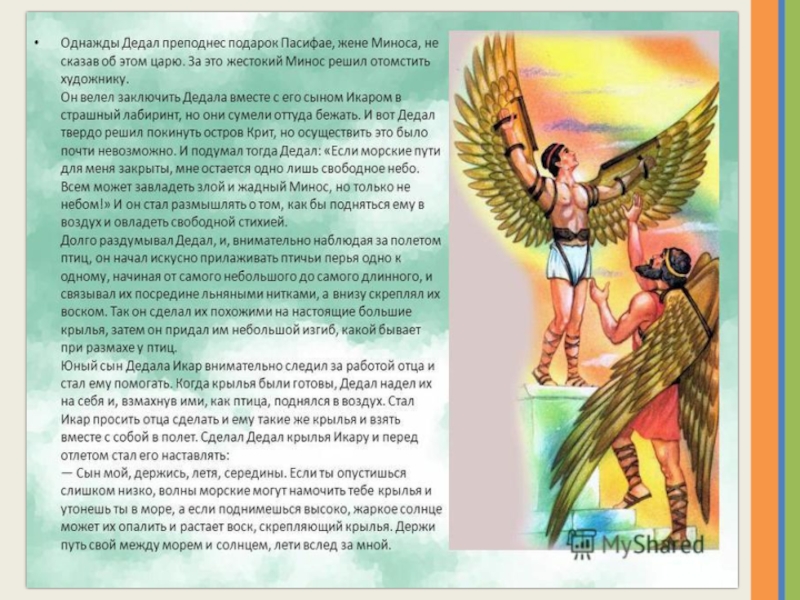 • Однажды Дедал преподнес подарок Пасифае, жене Миноса, не сказав об этом царю. За это жестокий Минос решил отомстить художнику.
Он велел заключить Дедала вместе с его сыном Икаром в страшный лабиринт, но они сумели оттуда бежать. И вот Дедал твердо решил покинуть остров Крит, но осуществить это было почти невозможно. И подумал тогда Дедал: «Если морские пути для меня закрыты, мне остается одно лишь свободное небо. Всем может завладеть злой и жадный Минос, но только не небом!» И он стал размышлять о том, как бы подняться ему в воздух и овладеть свободной стихией.
Долго раздумывал Дедал, и, внимательно наблюдая за полетом птиц, он начал искусно прилаживать птичьи перья одно к одному, начиная от самого небольшого до самого длинного, и связывал их посредине льняными нитками, а внизу скреплял их воском. Так он сделал их похожими на настоящие большие крылья, затем он придал им небольшой изгиб, какой бывает при размахе у птиц.
Юный сын Дедала Икар внимательно следил за работой отца и стал ему помогать. Когда крылья были готовы, Дедал надел их на себя и, взмахнув ими, как птица, поднялся в воздух. Стал Икар просить отца сделать и ему такие же крылья и взять вместе с собой в полет. Сделал Дедал крылья Икару и перед отлетом стал его наставлять:
— Сын мой, держись, летя, середины. Если ты опустишься слишком низко, волны морские могут намочить тебе крылья и утонешь ты в море, а если поднимешься высоко, жаркое солнце может их опалить и растает воск, скрепляющий крылья. Держи путь свой между морем и солнцем, лети вслед за мной.

MyShared